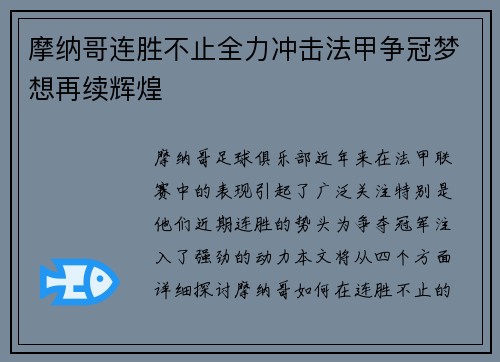 摩纳哥连胜不止全力冲击法甲争冠梦想再续辉煌

摩纳哥足球俱乐部近年来在法甲联赛中的表现引起了广泛关注特别是他们近期连胜的势头为争夺冠军注入了强劲的动力本文将从四个方面详细探讨摩纳哥如何在连胜不止的